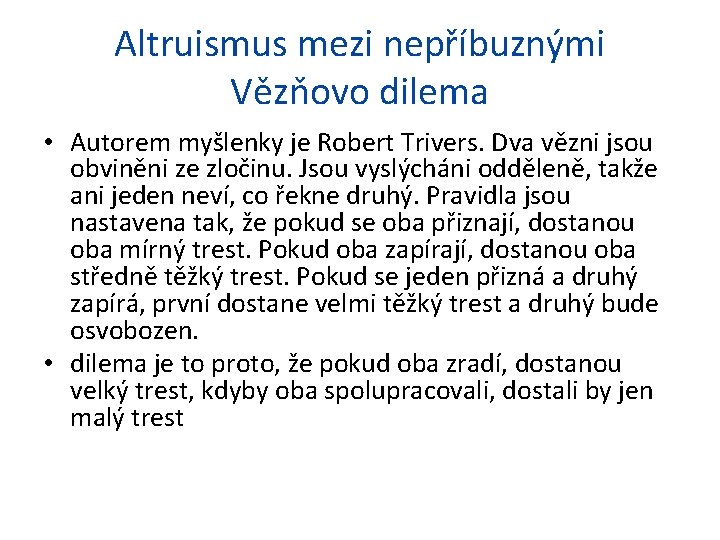 Altruismus mezi nepříbuznými
Vězňovo dilema

• Autorem myšlenky je Robert Trivers. Dva vězni jsou obviněni ze zločinu. Jsou vyslýcháni odděleně, takže ani jeden neví, co řekne druhý. Pravidla jsou nastavena tak, že pokud se oba přiznají, dostanou oba mírný trest. Pokud oba zapírají, dostanou oba středně těžký trest. Pokud se jeden přizná a druhý zapírá, první dostane velmi těžký trest a druhý bude osvobozen.
• dilema je to proto, že pokud oba zradí, dostanou velký trest, kdyby oba spolupracovali, dostali by jen malý trest